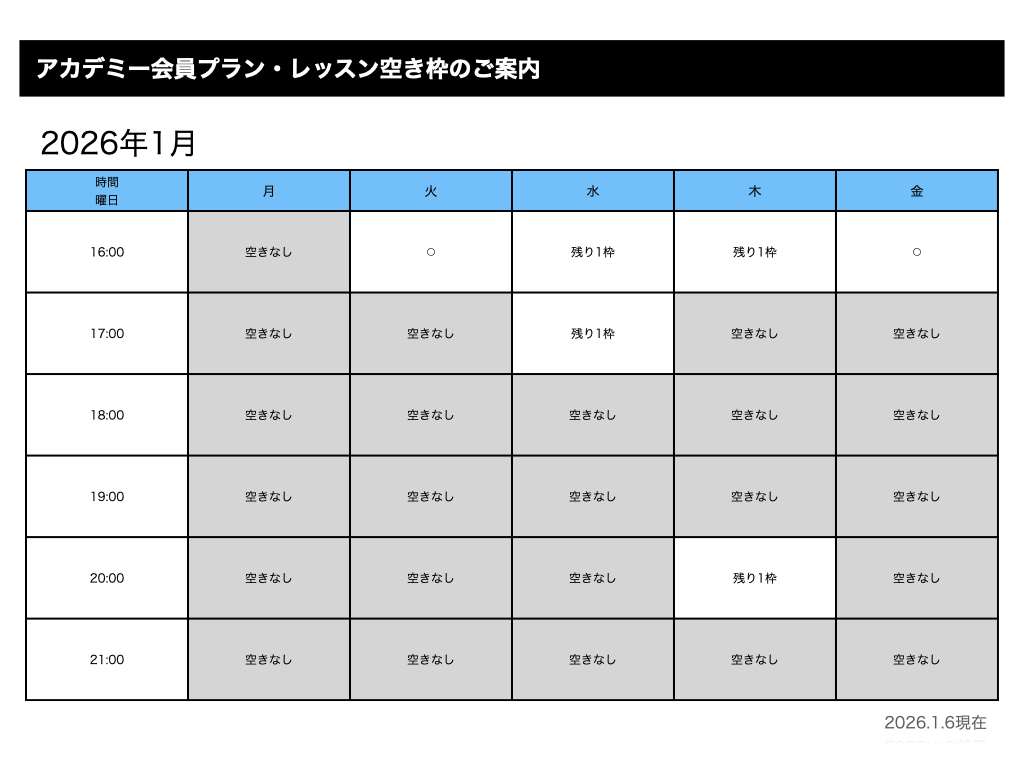 アカデミー会員プラン・レッスン空き枠のご案内

2026年1月

| 時間 曜日 | 月 | 火 | 水 | 木 | 金 |
|---|---|---|---|---|---|
| 16:00 | 空きなし | ○ | 残り1枠 | 残り1枠 | ○ |
| 17:00 | 空きなし | 空きなし | 残り1枠 | 空きなし | 空きなし |
| 18:00 | 空きなし | 空きなし | 空きなし | 空きなし | 空きなし |
| 19:00 | 空きなし | 空きなし | 空きなし | 空きなし | 空きなし |
| 20:00 | 空きなし | 空きなし | 空きなし | 残り1枠 | 空きなし |
| 21:00 | 空きなし | 空きなし | 空きなし | 空きなし | 空きなし |

2026.1.6現在